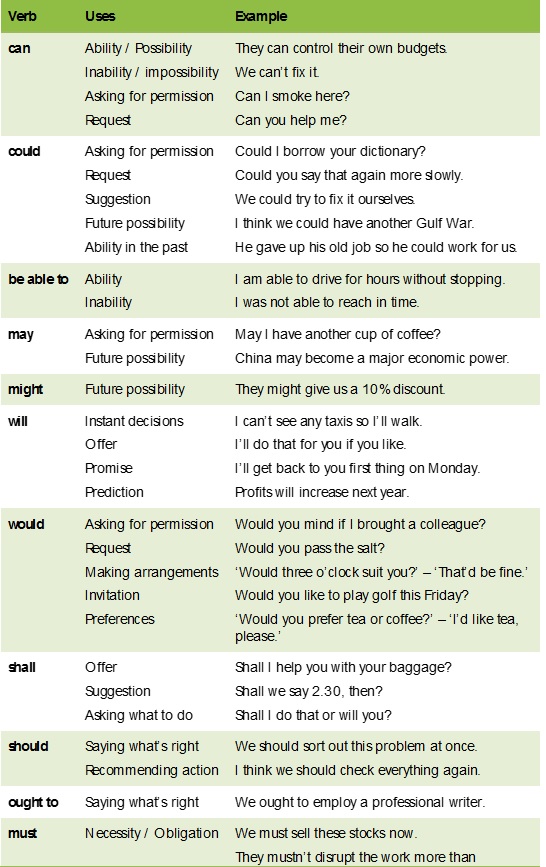 | Verb | Uses | Example |
|---|---|---|
| can | Ability / Possibility | They can control their own budgets. |
| | Inability / impossibility | We can't fix it. |
| | Asking for permission | Can I smoke here? |
| | Request | Can you help me? |
| could | Asking for permission | Could I borrow your dictionary? |
| | Request | Could you say that again more slowly. |
| | Suggestion | We could try to fix it ourselves. |
| | Future possibility | I think we could have another Gulf War. |
| | Ability in the past | He gave up his old job so he could work for us. |
| be able to | Ability | I am able to drive for hours without stopping. |
| | Inability | I was not able to reach in time. |
| may | Asking for permission | May I have another cup of coffee? |
| | Future possibility | China may become a major economic power. |
| might | Future possibility | They might give us a 10% discount. |
| will | Instant decisions | I can't see any taxis so I'll walk. |
| | Offer | I'll do that for you if you like. |
| | Promise | I'll get back to you first thing on Monday. |
| | Prediction | Profits will increase next year. |
| would | Asking for permission | Would you mind if I brought a colleague? |
| | Request | Would you pass the salt? |
| | Making arrangements | 'Would three o'clock suit you?' – 'That'd be fine.' |
| | Invitation | Would you like to play golf this Friday? |
| | Preferences | 'Would you prefer tea or coffee?' – 'I'd like tea, please.' |
| shall | Offer | Shall I help you with your baggage? |
| | Suggestion | Shall we say 2.30, then? |
| | Asking what to do | Shall I do that or will you? |
| should | Saying what's right | We should sort out this problem at once. |
| | Recommending action | I think we should check everything again. |
| ought to | Saying what's right | We ought to employ a professional writer. |
| must | Necessity / Obligation | We must sell these stocks now. |
| | | They mustn't disrupt the work more than |